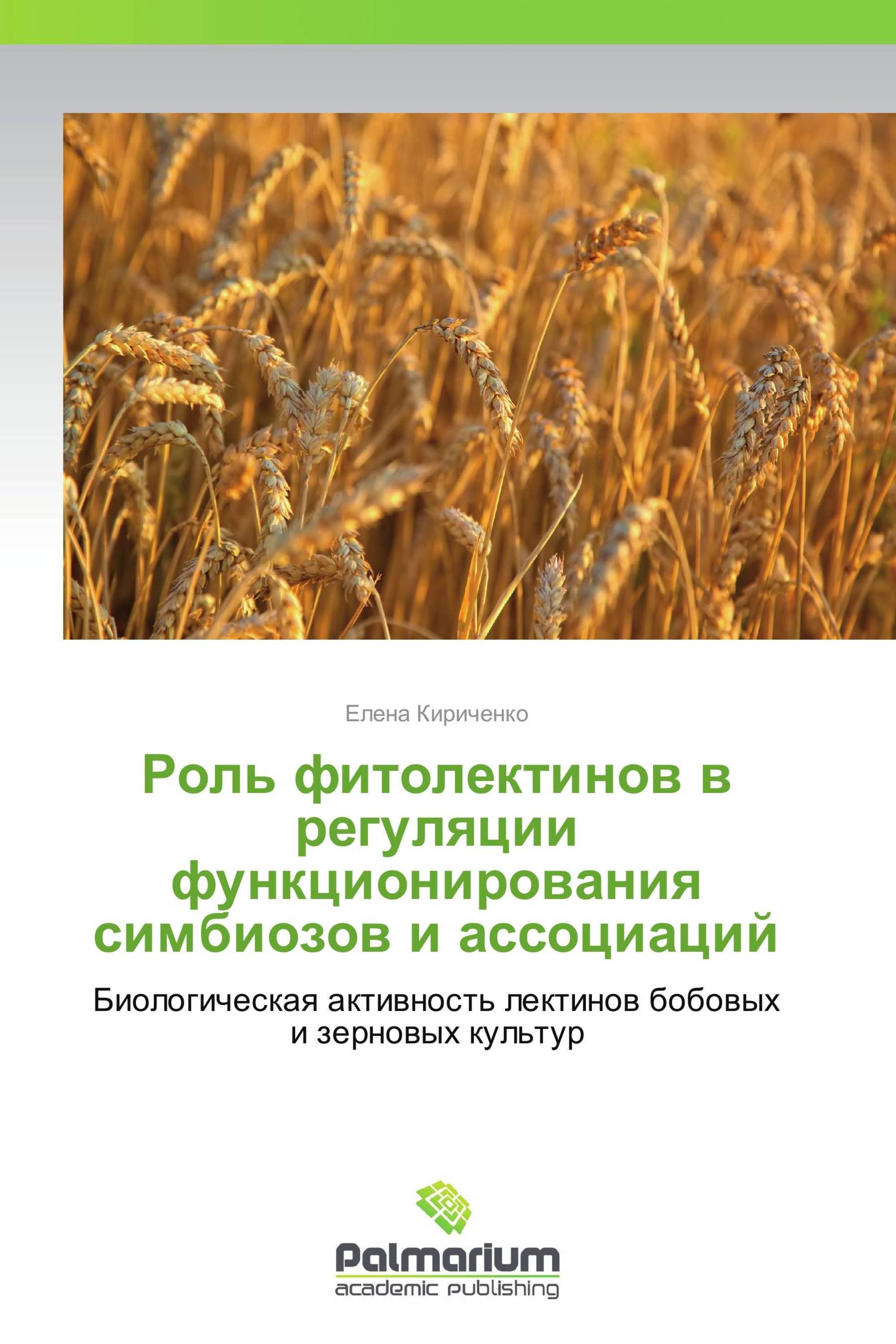 Елена Кириченко

Роль фитолектинов в регуляции функционирования симбиозов и ассоциаций

Биологическая активность лектинов бобовых и зерновых культур

Palmarium
academic publishing